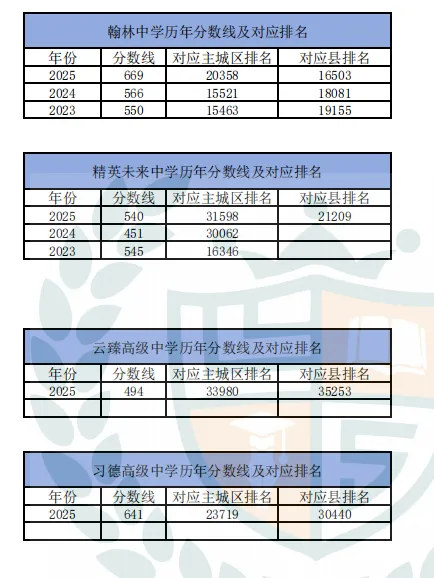 翰林中学历年分数线及对应排名

| 年份 | 分数线 | 对应主城区排名 | 对应县排名 |
|---|---|---|---|
| 2025 | 669 | 20358 | 16503 |
| 2024 | 566 | 15521 | 18081 |
| 2023 | 550 | 15463 | 19155 |

精英未来中学历年分数线及对应排名

| 年份 | 分数线 | 对应主城区排名 | 对应县排名 |
|---|---|---|---|
| 2025 | 540 | 31598 | 21209 |
| 2024 | 451 | 30062 | |
| 2023 | 545 | 16346 | |

云臻高级中学历年分数线及对应排名

| 年份 | 分数线 | 对应主城区排名 | 对应县排名 |
|---|---|---|---|
| 2025 | 494 | 33980 | 35253 |
| | | | |

习德高级中学历年分数线及对应排名

| 年份 | 分数线 | 对应主城区排名 | 对应县排名 |
|---|---|---|---|
| 2025 | 641 | 23719 | 30440 |
| | | | |